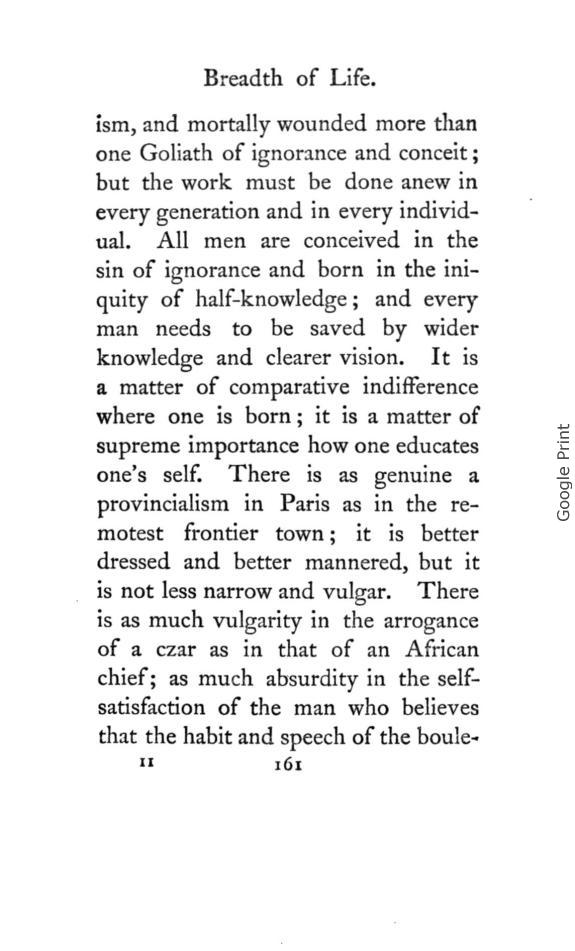 Breadth of Life.

ism, and mortally wounded more than one Goliath of ignorance and conceit; but the work must be done anew in every generation and in every individual. All men are conceived in the sin of ignorance and born in the iniquity of half-knowledge; and every man needs to be saved by wider knowledge and clearer vision. It is a matter of comparative indifference where one is born; it is a matter of supreme importance how one educates one's self. There is as genuine a provincialism in Paris as in the remotest frontier town; it is better dressed and better mannered, but it is not less narrow and vulgar. There is as much vulgarity in the arrogance of a czar as in that of an African chief; as much absurdity in the self-satisfaction of the man who believes that the habit and speech of the boule-

11 161

Google Print